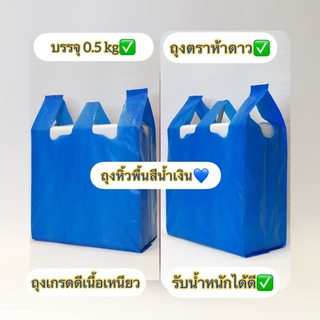 บรรจุ 0.5 kg✅

ถุงตราห้าดาว✅

ถุงหิ้วพื้นสีน้ำเงิน💙

ถุงเกรดดีเนื้อเหนียว

รับน้ำหนักได้ดี✅